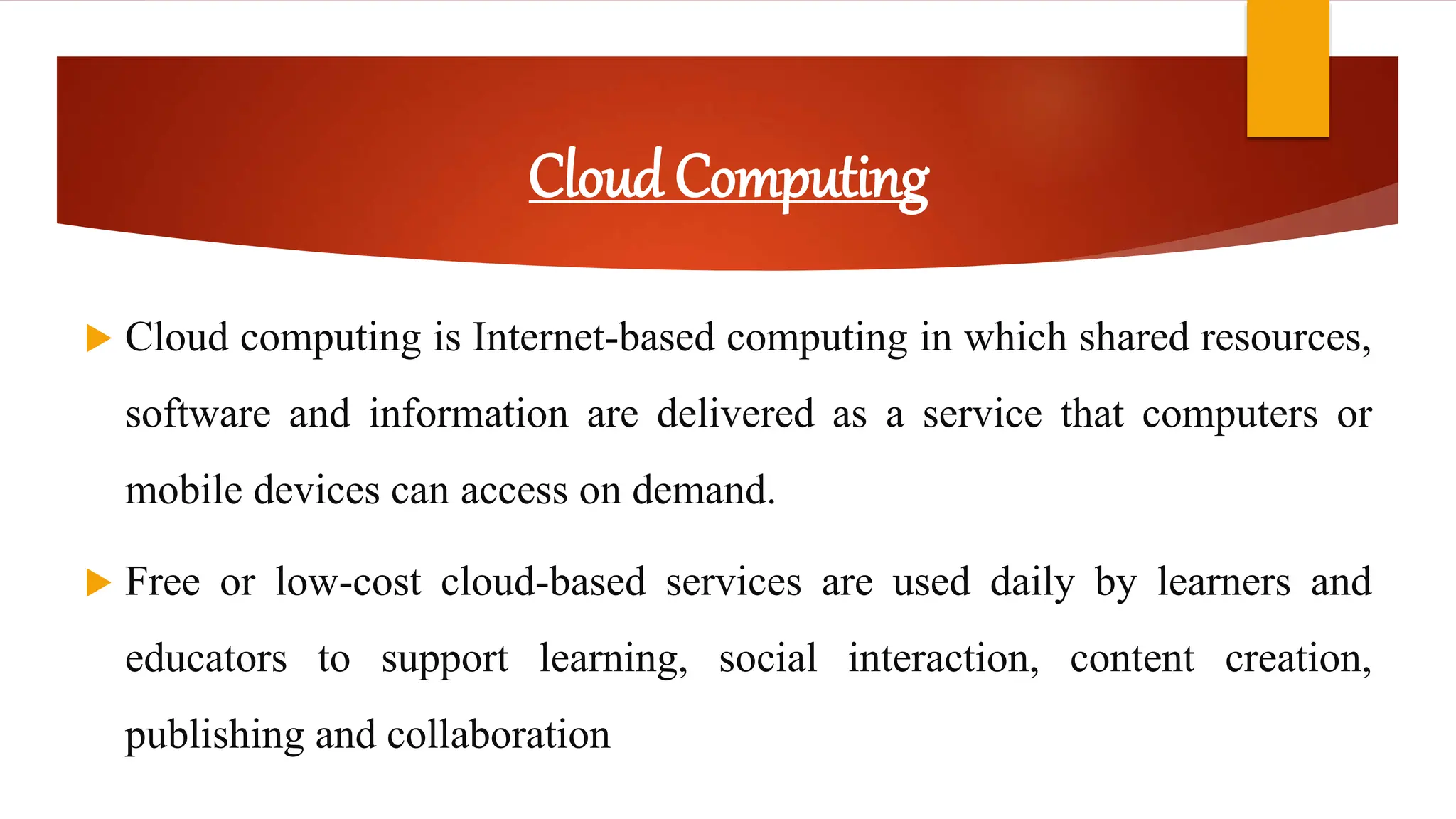 Cloud Computing

Cloud computing is Internet-based computing in which shared resources, software and information are delivered as a service that computers or mobile devices can access on demand.

Free or low-cost cloud-based services are used daily by learners and educators to support learning, social interaction, content creation, publishing and collaboration